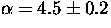 $\alpha = 4.5 \pm 0.2$